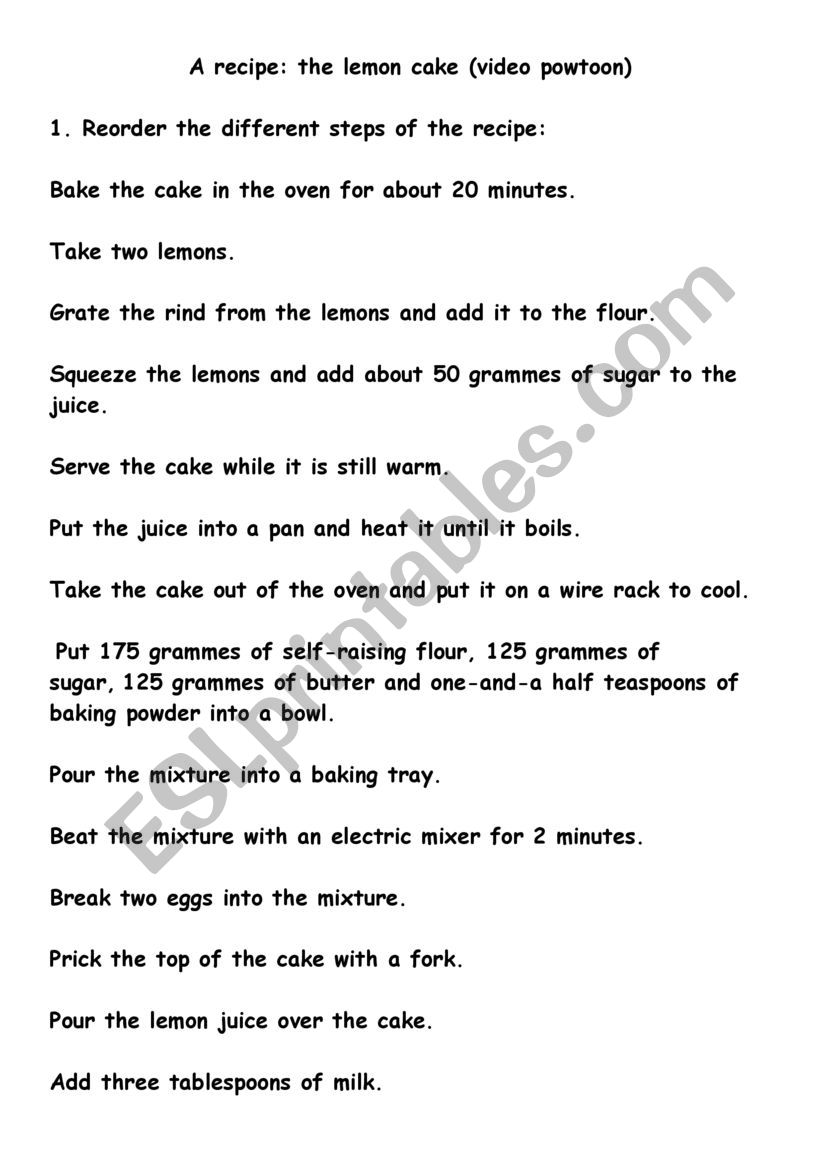 A recipe: the lemon cake (video powtoon)

1. Reorder the different steps of the recipe:

Bake the cake in the oven for about 20 minutes.

Take two lemons.

Grate the rind from the lemons and add it to the flour.

Squeeze the lemons and add about 50 grammes of sugar to the juice.

Serve the cake while it is still warm.

Put the juice into a pan and heat it until it boils.

Take the cake out of the oven and put it on a wire rack to cool.

Put 175 grammes of self-raising flour, 125 grammes of sugar, 125 grammes of butter and one-and-a half teaspoons of baking powder into a bowl.

Pour the mixture into a baking tray.

Beat the mixture with an electric mixer for 2 minutes.

Break two eggs into the mixture.

Prick the top of the cake with a fork.

Pour the lemon juice over the cake.

Add three tablespoons of milk.

ESLprintables.com